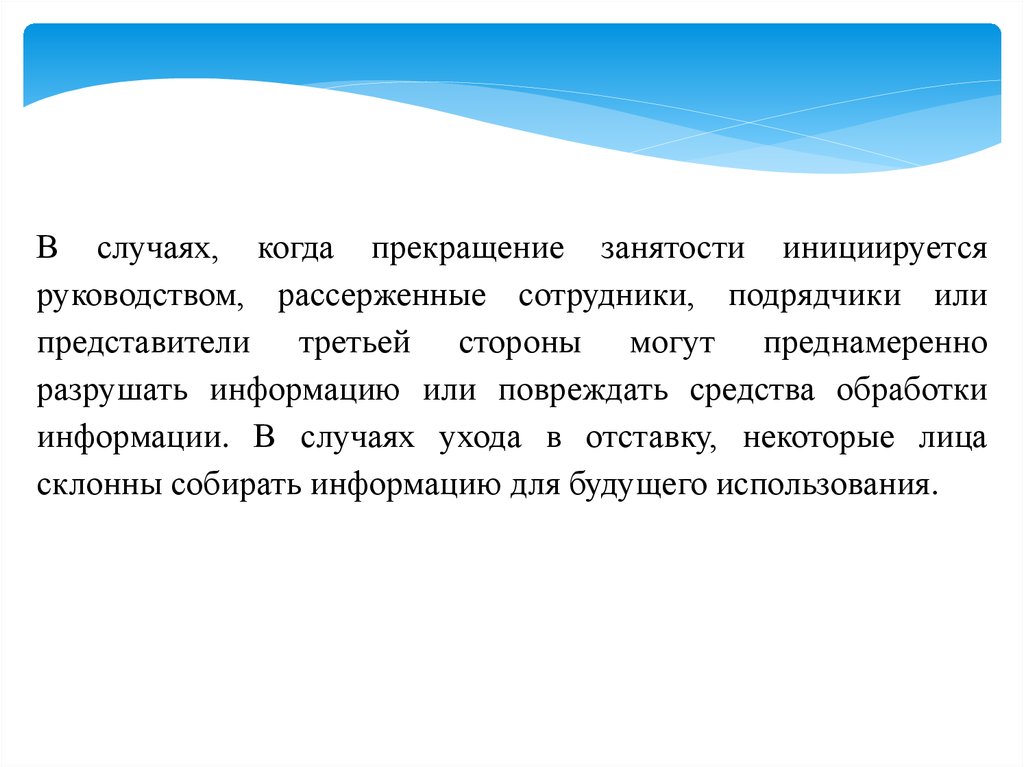 В случаях, когда прекращение занятости инициируется руководством, рассерженные сотрудники, подрядчики или представители третьей стороны могут преднамеренно разрушать информацию или повреждать средства обработки информации. В случаях ухода в отставку, некоторые лица склонны собирать информацию для будущего использования.